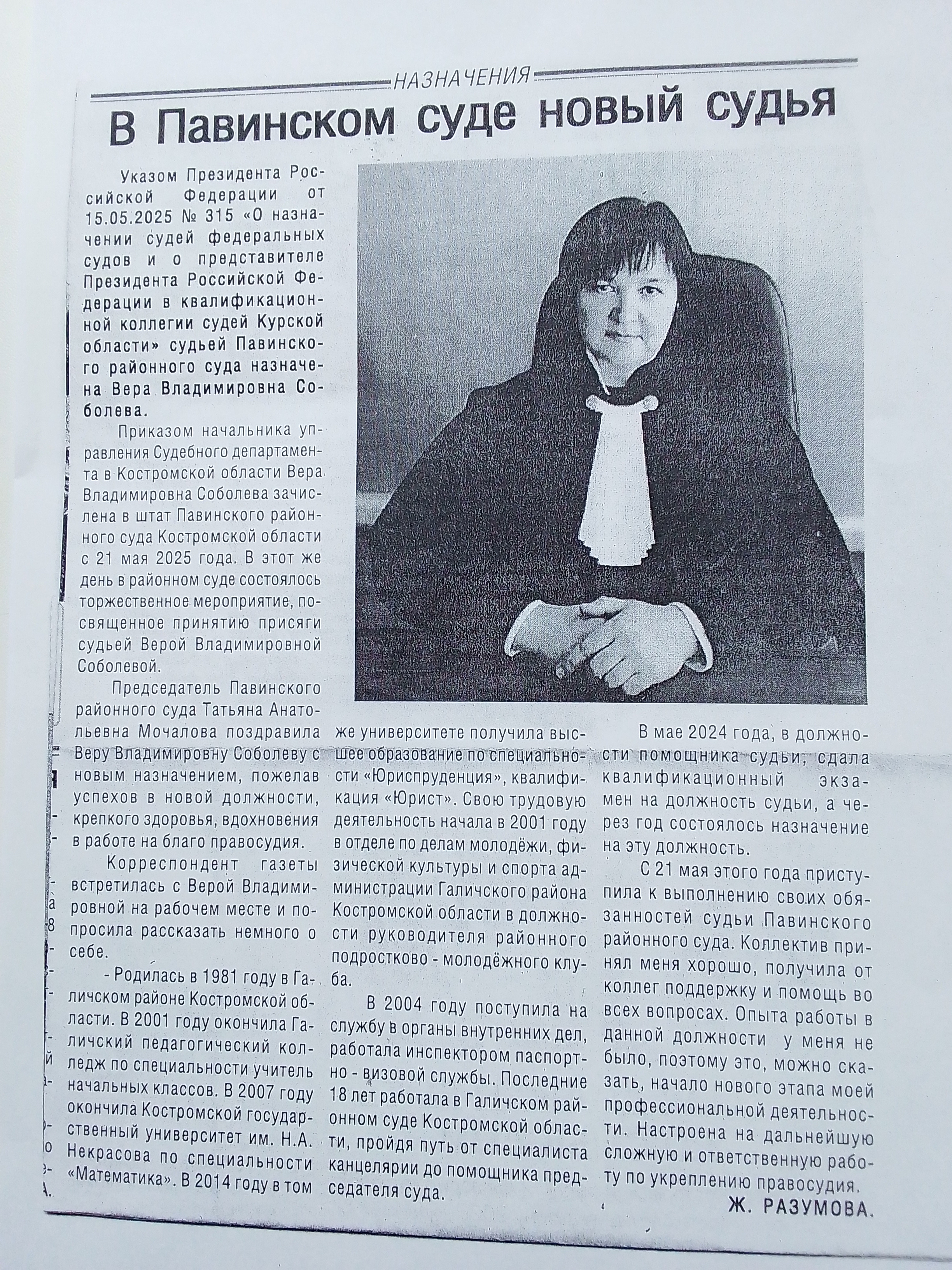 НАЗНАЧЕНИЯ

В Павинском суде новый судья

Указом Президента Российской Федерации от 15.05.2025 № 315 «О назначении судей федеральных судов и о представителе Президента Российской Федерации в квалификационной коллегии судей Курской области» судьей Павинского районного суда назначена Вера Владимировна Соболева.

Приказом начальника управления Судебного департамента в Костромской области Вера Владимировна Соболева зачислена в штат Павинского районного суда Костромской области с 21 мая 2025 года. В этот же день в районном суде состоялось торжественное мероприятие, посвященное принятию присяги судьей Верой Владимировной Соболевой.

Председатель Павинского районного суда Татьяна Анатольевна Мочалова поздравила Веру Владимировну Соболеву с новым назначением, пожелав успехов в новой должности, крепкого здоровья, вдохновения в работе на благо правосудия.

Корреспондент газеты встретилась с Верой Владимировной на рабочем месте и попросила рассказать немного о себе.

- Родилась в 1981 году в Галичском районе Костромской области. В 2001 году окончила Галичский педагогический колледж по специальности учитель начальных классов. В 2007 году окончила Костромской государственный университет им. Н.А. Некрасова по специальности «Математика». В 2014 году в том же университете получила высшее образование по специальности «Юриспруденция», квалификация «Юрист». Свою трудовую деятельность начала в 2001 году в отделе по делам молодёжи, физической культуры и спорта администрации Галичского района Костромской области в должности руководителя районного подростково - молодёжного клуба.

В 2004 году поступила на службу в органы внутренних дел, работала инспектором паспортно - визовой службы. Последние 18 лет работала в Галичском районном суде Костромской области, пройдя путь от специалиста канцелярии до помощника председателя суда.

В мае 2024 года, в должности помощника судьи, сдала квалификационный экзамен на должность судьи, а через год состоялось назначение на эту должность.

С 21 мая этого года приступила к выполнению своих обязанностей судьи Павинского районного суда. Коллектив принял меня хорошо, получила от коллег поддержку и помощь во всех вопросах. Опыта работы в данной должности у меня не было, поэтому это, можно сказать, начало нового этапа моей профессиональной деятельности. Настроена на дальнейшую сложную и ответственную работу по укреплению правосудия.

Ж. РАЗУМОВА.